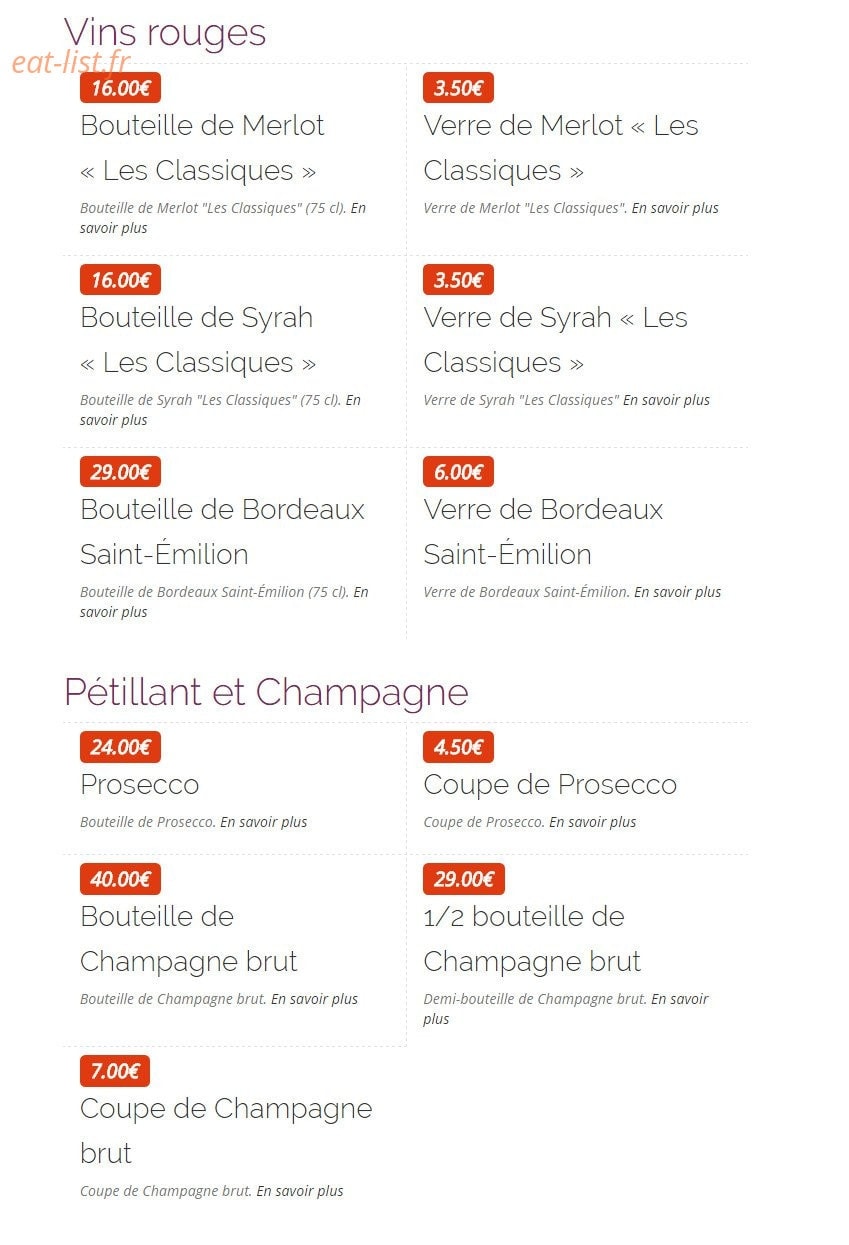 Vins rouges

eat-list.fr

16.00€
Bouteille de Merlot « Les Classiques »
Bouteille de Merlot "Les Classiques" (75 cl). En savoir plus

3.50€
Verre de Merlot « Les Classiques »
Verre de Merlot "Les Classiques". En savoir plus

16.00€
Bouteille de Syrah « Les Classiques »
Bouteille de Syrah "Les Classiques" (75 cl). En savoir plus

3.50€
Verre de Syrah « Les Classiques »
Verre de Syrah "Les Classiques" En savoir plus

29.00€
Bouteille de Bordeaux Saint-Émilion
Bouteille de Bordeaux Saint-Émilion (75 cl). En savoir plus

6.00€
Verre de Bordeaux Saint-Émilion
Verre de Bordeaux Saint-Émilion. En savoir plus

Pétillant et Champagne

24.00€
Prosecco
Bouteille de Prosecco. En savoir plus

4.50€
Coupe de Prosecco
Coupe de Prosecco. En savoir plus

40.00€
Bouteille de Champagne brut
Bouteille de Champagne brut. En savoir plus

29.00€
1/2 bouteille de Champagne brut
Demi-bouteille de Champagne brut. En savoir plus

7.00€
Coupe de Champagne brut
Coupe de Champagne brut. En savoir plus